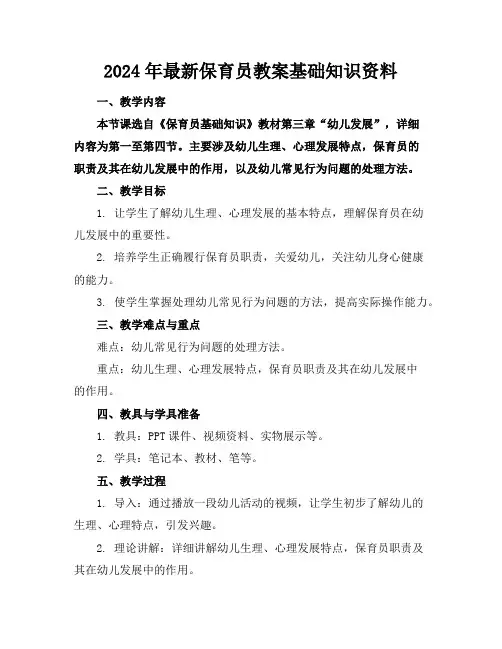 2024年最新保育员教案基础知识资料

一、教学内容

本节课选自《保育员基础知识》教材第三章“幼儿发展”，详细内容为第一至第四节。主要涉及幼儿生理、心理发展特点，保育员的职责及其在幼儿发展中的作用，以及幼儿常见行为问题的处理方法。

二、教学目标

1. 让学生了解幼儿生理、心理发展的基本特点，理解保育员在幼儿发展中的重要性。

2. 培养学生正确履行保育员职责，关爱幼儿，关注幼儿身心健康的能力。

3. 使学生掌握处理幼儿常见行为问题的方法，提高实际操作能力。

三、教学难点与重点

难点：幼儿常见行为问题的处理方法。

重点：幼儿生理、心理发展特点，保育员职责及其在幼儿发展中的作用。

四、教具与学具准备

1. 教具：PPT课件、视频资料、实物展示等。

2. 学具：笔记本、教材、笔等。

五、教学过程

1. 导入：通过播放一段幼儿活动的视频，让学生初步了解幼儿的生理、心理特点，引发兴趣。

2. 理论讲解：详细讲解幼儿生理、心理发展特点，保育员职责及其在幼儿发展中的作用。